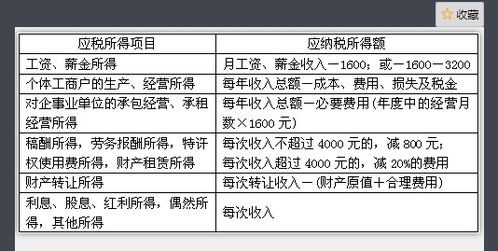 收藏

| 应税所得项目 | 应纳税所得额 |
|---|---|
| 工资、薪金所得 | 月工资、薪金收入－1600；或－1600－3200 |
| 个体工商户的生产、经营所得 | 每年收入总额－成本、费用、损失及税金 |
| 对企事业单位的承包经营、承租经营所得 | 每年收入总额－必要费用（年度中的经营月数×1600 元） |
| 稿酬所得，劳务报酬所得，特许权使用费所得，财产租赁所得 | 每次收入不超过 4000 元的，减 800 元；每次收入超过 4000 元的，减 20%的费用 |
| 财产转让所得 | 每次转让收入－（财产原值＋合理费用） |
| 利息、股息、红利所得，偶然所得，其他所得 | 每次收入 |